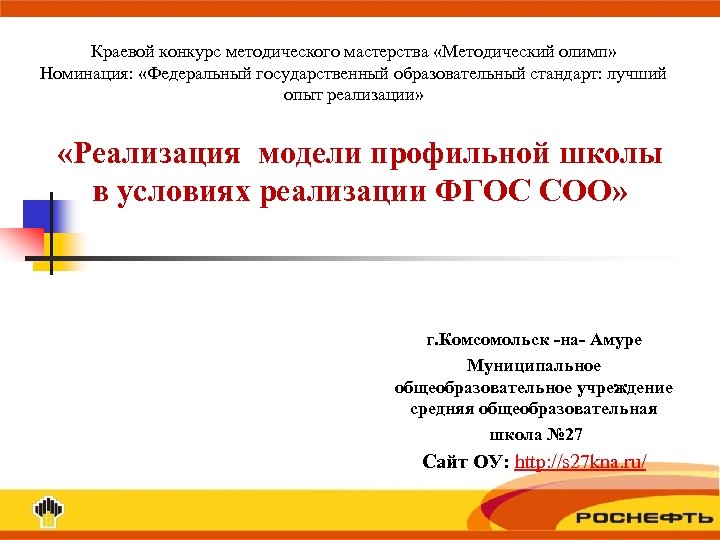 Краевой конкурс методического мастерства «Методический олимп»
Номинация: «Федеральный государственный образовательный стандарт: лучший опыт реализации»

«Реализация модели профильной школы в условиях реализации ФГОС СОО»

г.Комсомольск -на- Амуре
Муниципальное общеобразовательное учреждение средняя общеобразовательная школа №27
Сайт ОУ: http://s27kna.ru/

РОСНЕФТЬ